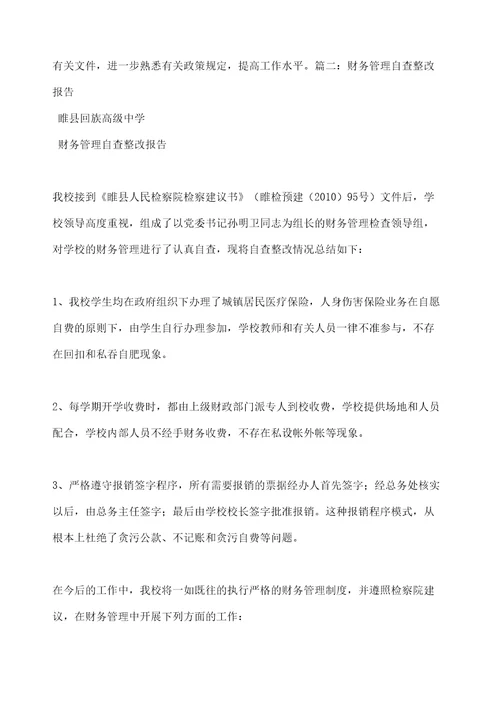 有关文件，进一步熟悉有关政策规定，提高工作水平。篇二：财务管理自查整改报告

睢县回族高级中学

财务管理自查整改报告

我校接到《睢县人民检察院检察建议书》（睢检预建（2010）95号）文件后，学校领导高度重视，组成了以党委书记孙明卫同志为组长的财务管理检查领导组，对学校的财务管理进行了认真自查，现将自查整改情况总结如下：

1、我校学生均在政府组织下办理了城镇居民医疗保险，人身伤害保险业务在自愿自费的原则下，由学生自行办理参加，学校教师和有关人员一律不准参与，不存在回扣和私吞自肥现象。

2、每学期开学收费时，都由上级财政部门派专人到校收费，学校提供场地和人员配合，学校内部人员不经手财务收费，不存在私设帐外帐等现象。

3、严格遵守报销签字程序，所有需要报销的票据经办人首先签字；经总务处核实以后，由总务主任签字；最后由学校校长签字批准报销。这种报销程序模式，从根本上杜绝了贪污公款、不记账和贪污自费等问题。

在今后的工作中，我校将一如既往的执行严格的财务管理制度，并遵照检察院建议，在财务管理中开展下列方面的工作：